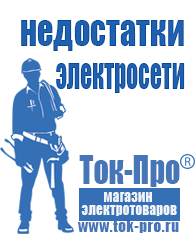 недостатки электросети

Ток-Про®

магазин электротоваров

www.tok-pro.ru